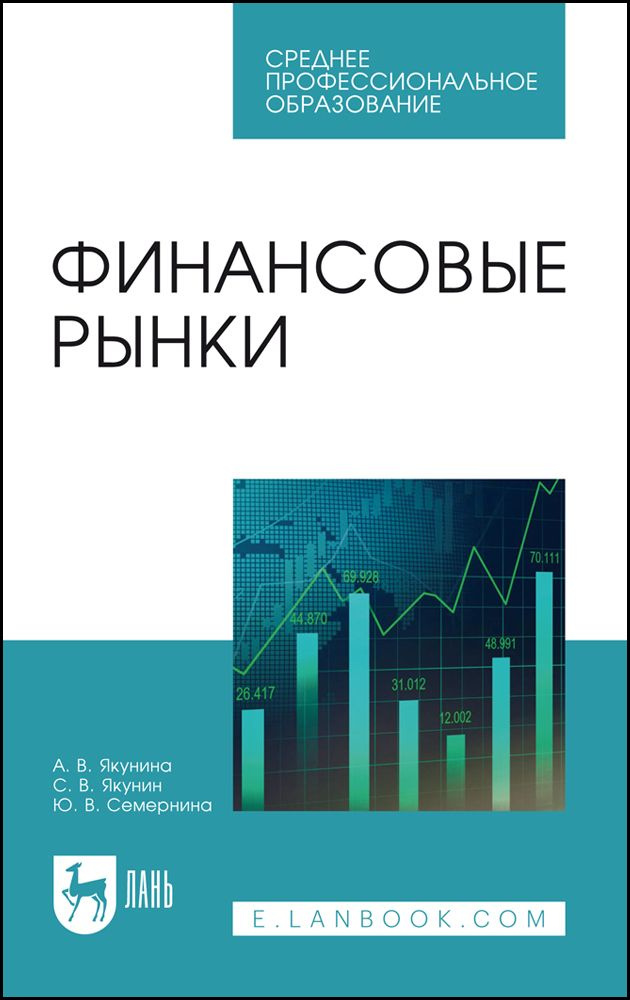 СРЕДНЕЕ ПРОФЕССИОНАЛЬНОЕ ОБРАЗОВАНИЕ

ФИНАНСОВЫЕ РЫНКИ

26.417
44.870
69.928
31.012
12.002
48.991
70.111

А. В. Якунина
С. В. Якунин
Ю. В. Семернина

ЛАНЬ

E.LANBOOK.COM